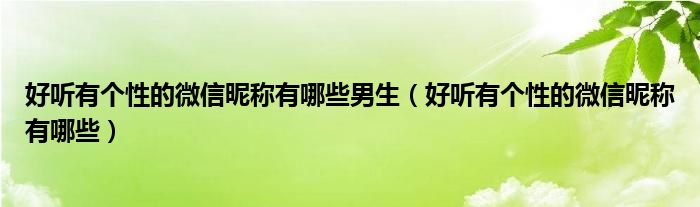 好听有个性的微信昵称有哪些男生（好听有个性的微信昵称有哪些）